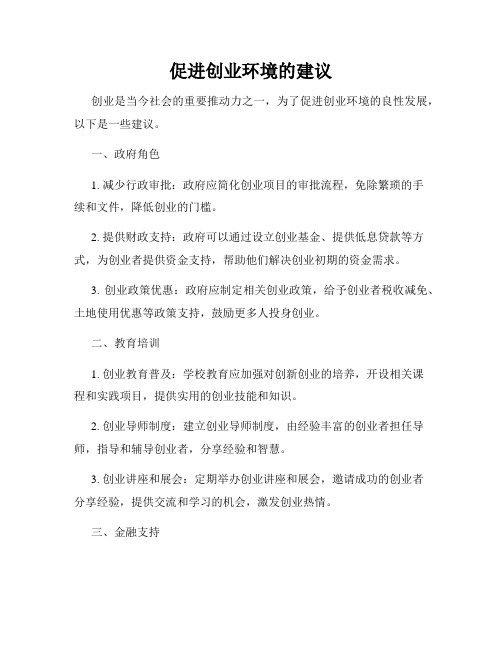 促进创业环境的建议

创业是当今社会的重要推动力之一，为了促进创业环境的良性发展，以下是一些建议。

一、政府角色

1. 减少行政审批：政府应简化创业项目的审批流程，免除繁琐的手续和文件，降低创业的门槛。

2. 提供财政支持：政府可以通过设立创业基金、提供低息贷款等方式，为创业者提供资金支持，帮助他们解决创业初期的资金需求。

3. 创业政策优惠：政府应制定相关创业政策，给予创业者税收减免、土地使用优惠等政策支持，鼓励更多人投身创业。

二、教育培训

1. 创业教育普及：学校教育应加强对创新创业的培养，开设相关课程和实践项目，提供实用的创业技能和知识。

2. 创业导师制度：建立创业导师制度，由经验丰富的创业者担任导师，指导和辅导创业者，分享经验和智慧。

3. 创业讲座和展会：定期举办创业讲座和展会，邀请成功的创业者分享经验，提供交流和学习的机会，激发创业热情。

三、金融支持